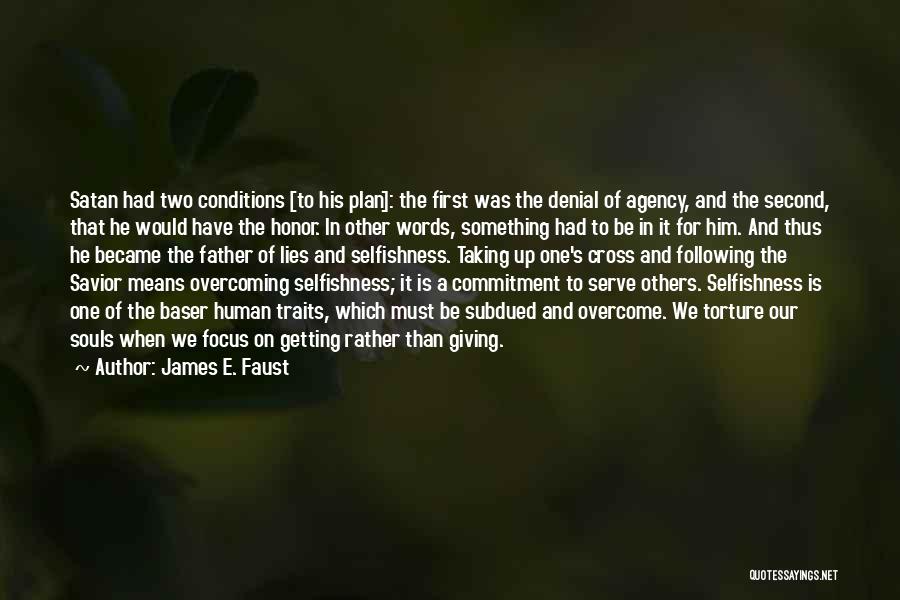 Satan had two conditions [to his plan]: the first was the denial of agency, and the second, that he would have the honor. In other words, something had to be in it for him. And thus he became the father of lies and selfishness. Taking up one's cross and following the Savior means overcoming selfishness; it is a commitment to serve others. Selfishness is one of the baser human traits, which must be subdued and overcome. We torture our souls when we focus on getting rather than giving.

~ Author: James E. Faust

QUOTESSAYINGS.NET